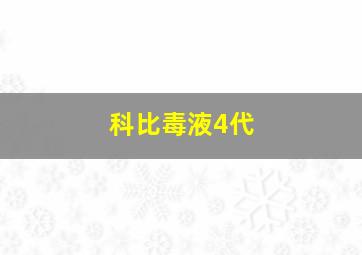 科比毒液4代